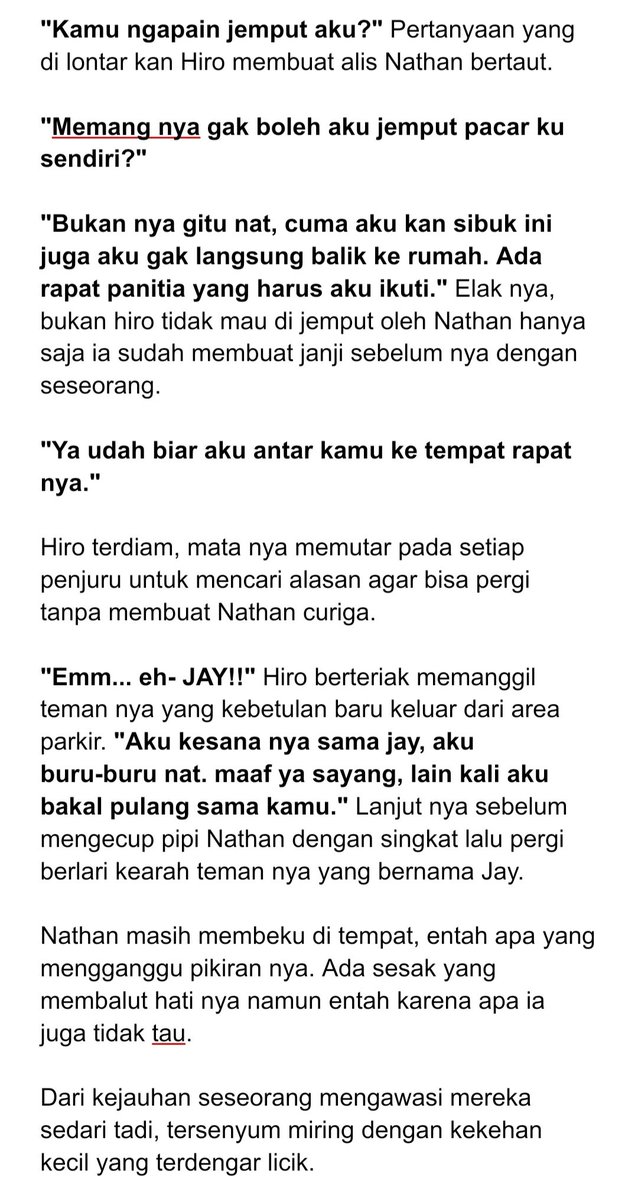 "Kamu ngapain jemput aku?" Pertanyaan yang di lontar kan Hiro membuat alis Nathan bertaut.

"Memang nya gak boleh aku jemput pacar ku sendiri?"

"Bukan nya gitu nat, cuma aku kan sibuk ini juga aku gak langsung balik ke rumah. Ada rapat panitia yang harus aku ikuti." Elak nya, bukan hiro tidak mau di jemput oleh Nathan hanya saja ia sudah membuat janji sebelum nya dengan seseorang.

"Ya udah biar aku antar kamu ke tempat rapat nya."

Hiro terdiam, mata nya memutar pada setiap penjuru untuk mencari alasan agar bisa pergi tanpa membuat Nathan curiga.

"Emm... eh- JAY!!" Hiro berteriak memanggil teman nya yang kebetulan baru keluar dari area parkir. "Aku kesana nya sama jay, aku buru-buru nat. maaf ya sayang, lain kali aku bakal pulang sama kamu." Lanjut nya sebelum mengecup pipi Nathan dengan singkat lalu pergi berlari kearah teman nya yang bernama Jay.

Nathan masih membeku di tempat, entah apa yang mengganggu pikiran nya. Ada sesak yang membalut hati nya namun entah karena apa ia juga tidak tau.

Dari kejauhan seseorang mengawasi mereka sedari tadi, tersenyum miring dengan kekehan kecil yang terdengar licik.